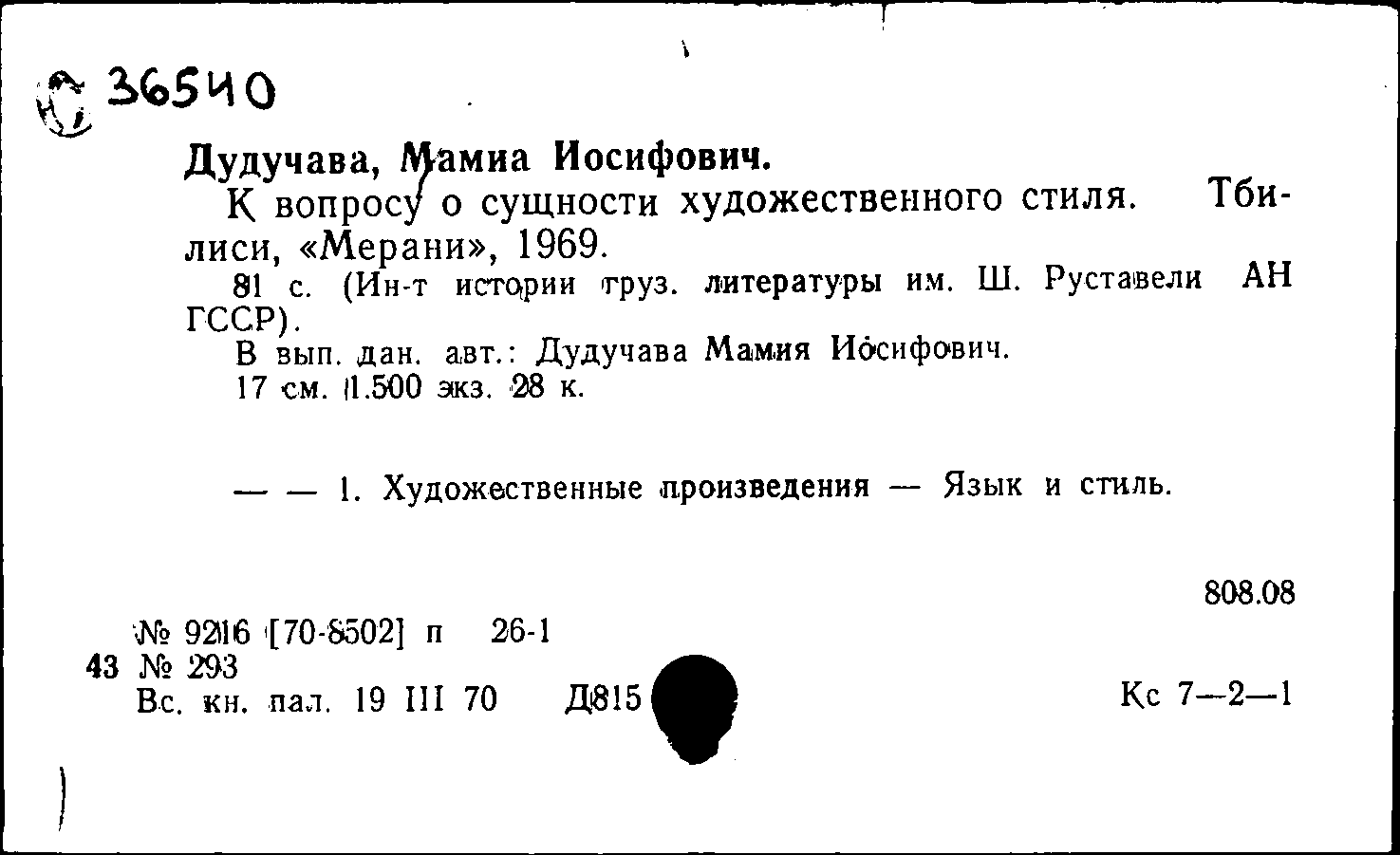 36540

Дудучава, Мамиа Иосифович.

К вопросу о сущности художественного стиля. Тбилиси, «Мерани», 1969.

81 с. (Ин-т истории груз. литературы им. Ш. Руставели АН ГССР).

В вып. дан. авт.: Дудучава Мамия Иосифович.

17 см. 1.500 экз. 28 к.

— — 1. Художественные произведения — Язык и стиль.

808.08

№ 9216 [70-8502] п 26-1
43 № 293
Вс. кн. пал. 19 III 70 Д815

Кс 7—2—1